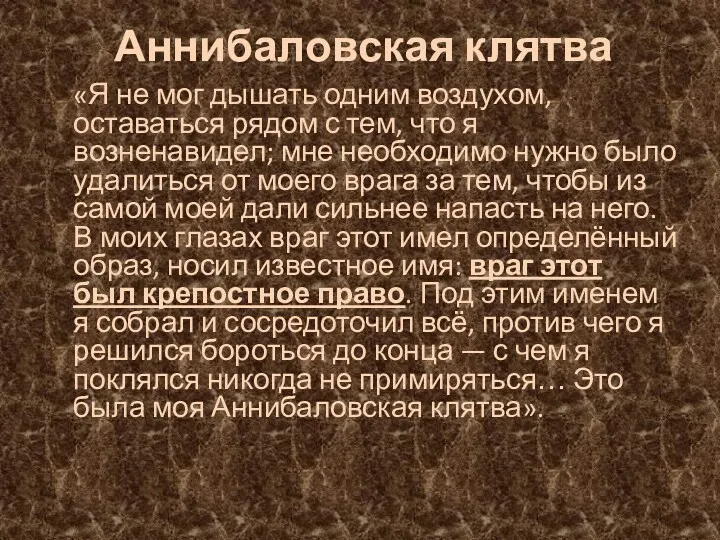 Аннибаловская клятва

«Я не мог дышать одним воздухом, оставаться рядом с тем, что я возненавидел; мне необходимо нужно было удалиться от моего врага за тем, чтобы из самой моей дали сильнее напасть на него. В моих глазах враг этот имел определённый образ, носил известное имя: враг этот был крепостное право. Под этим именем я собрал и сосредоточил всё, против чего я решился бороться до конца — с чем я поклялся никогда не примиряться… Это была моя Аннибаловская клятва».